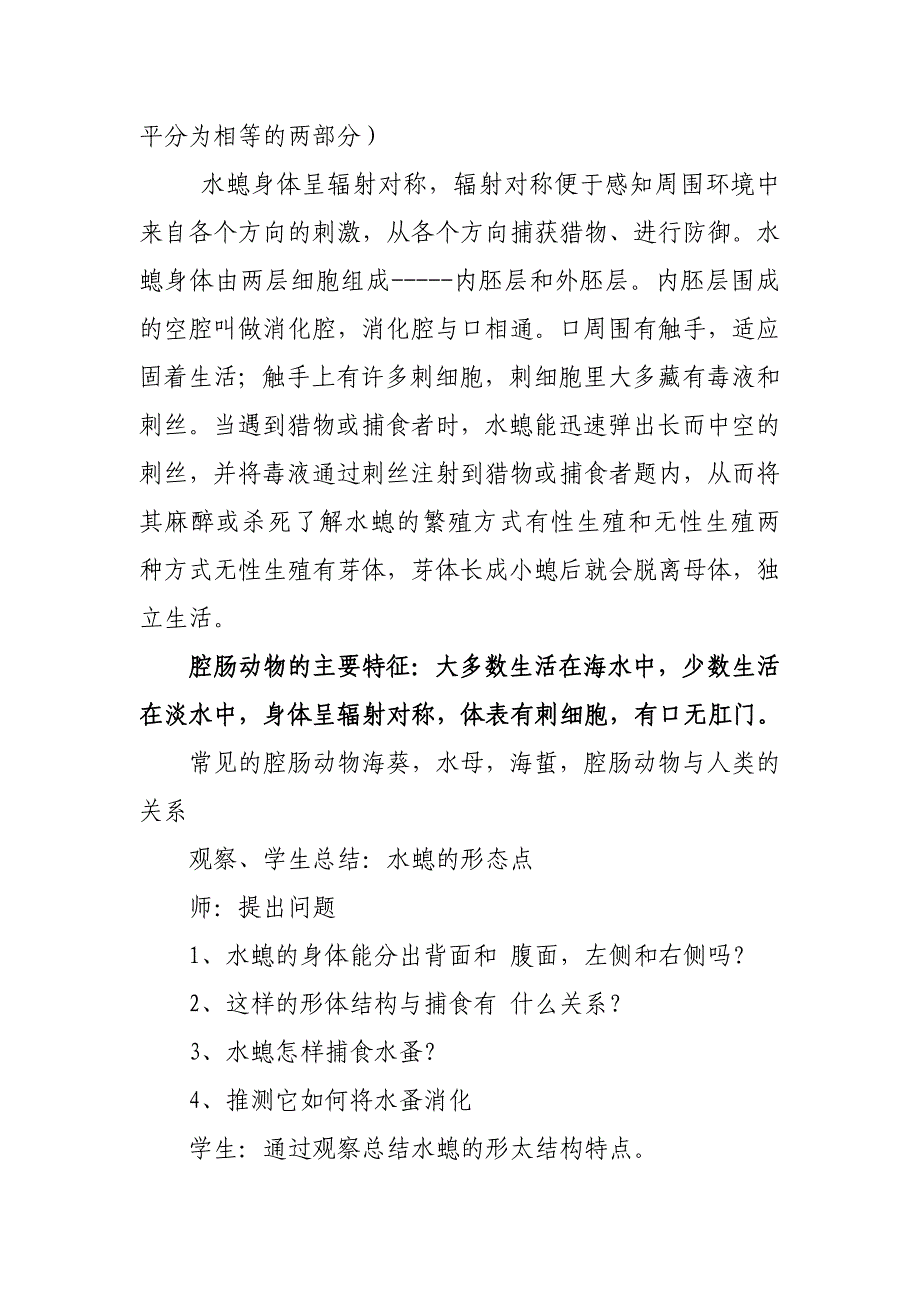 平分为相等的两部分）

水螅身体呈辐射对称，辐射对称便于感知周围环境中来自各个方向的刺激，从各个方向捕获猎物、进行防御。水螅身体由两层细胞组成-----内胚层和外胚层。内胚层围成的空腔叫做消化腔，消化腔与口相通。口周围有触手，适应固着生活；触手上有许多刺细胞，刺细胞里大多藏有毒液和刺丝。当遇到猎物或捕食者时，水螅能迅速弹出长而中空的刺丝，并将毒液通过刺丝注射到猎物或捕食者题内，从而将其麻醉或杀死了解水螅的繁殖方式有性生殖和无性生殖两种方式无性生殖有芽体，芽体长成小螅后就会脱离母体，独立生活。

腔肠动物的主要特征：大多数生活在海水中，少数生活在淡水中，身体呈辐射对称，体表有刺细胞，有口无肛门。

常见的腔肠动物海葵，水母，海蜇，腔肠动物与人类的关系

观察、学生总结：水螅的形态点

师：提出问题

1、水螅的身体能分出背面和 腹面，左侧和右侧吗？

2、这样的形体结构与捕食有 什么关系？

3、水螅怎样捕食水蚤？

4、推测它如何将水蚤消化

学生：通过观察总结水螅的形太结构特点。